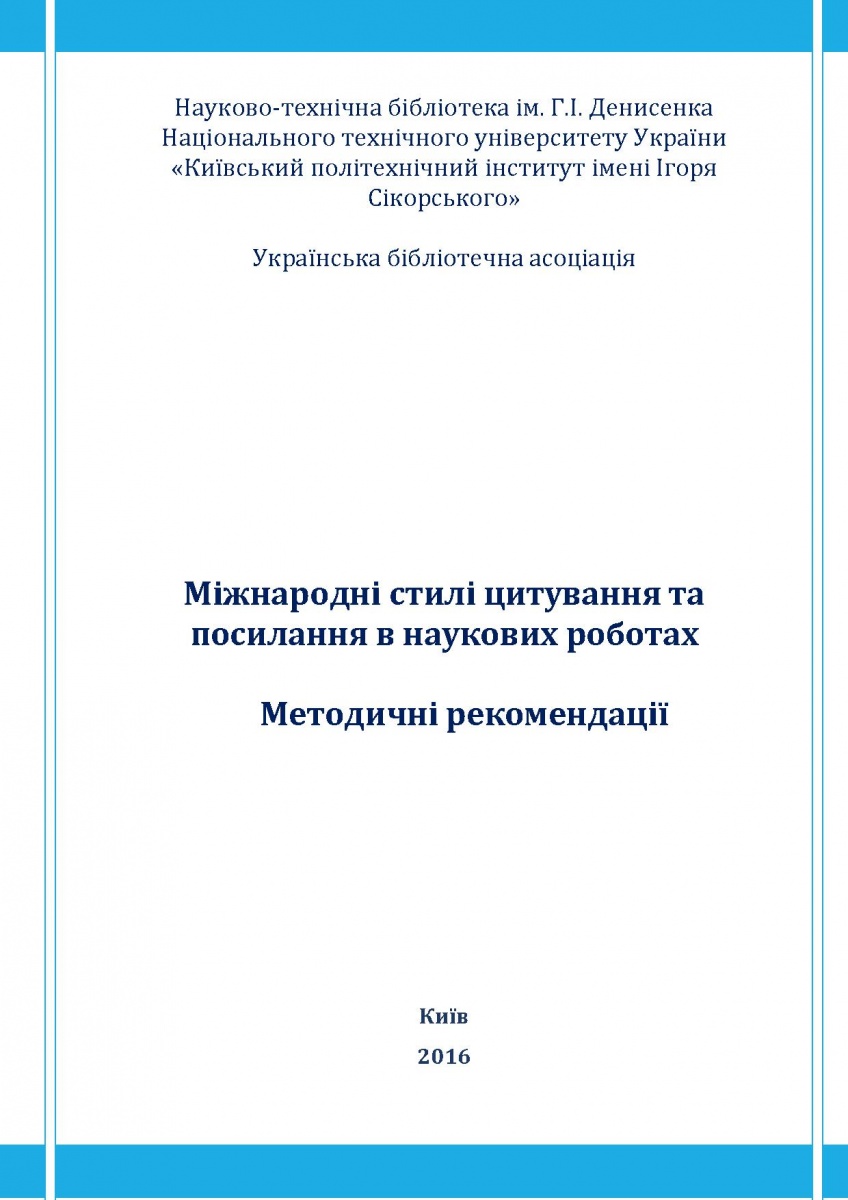 Науково-технічна бібліотека ім. Г.І. Денисенка
Національного технічного університету України
«Київський політехнічний інститут імені Ігоря Сікорського»

Українська бібліотечна асоціація

Міжнародні стилі цитування та посилання в наукових роботах

Методичні рекомендації

Київ

2016